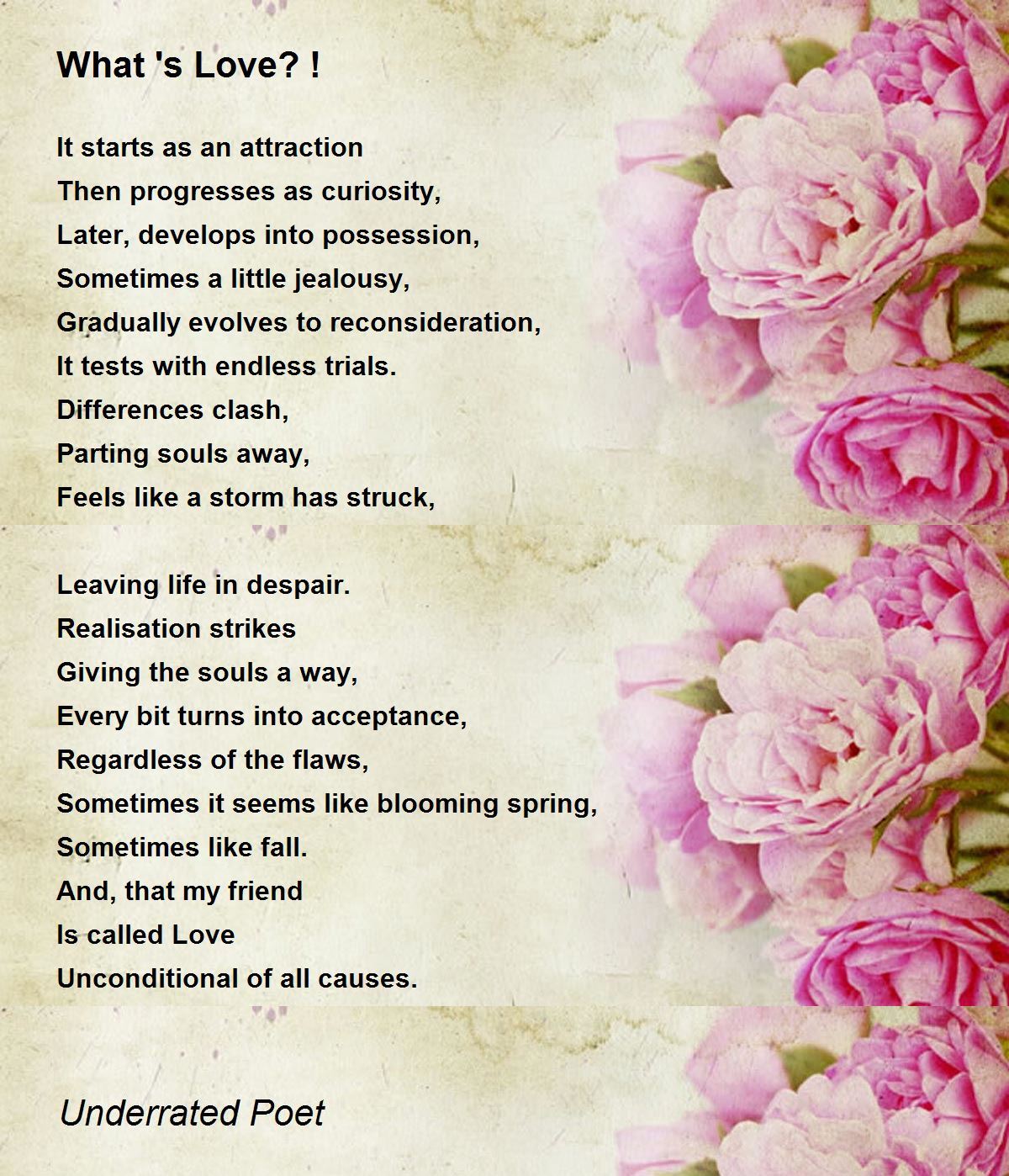 What 's Love? !

It starts as an attraction
Then progresses as curiosity,
Later, develops into possession,
Sometimes a little jealousy,
Gradually evolves to reconsideration,
It tests with endless trials.
Differences clash,
Parting souls away,
Feels like a storm has struck,

Leaving life in despair.
Realisation strikes
Giving the souls a way,
Every bit turns into acceptance,
Regardless of the flaws,
Sometimes it seems like blooming spring,
Sometimes like fall.
And, that my friend
Is called Love
Unconditional of all causes.

Underrated Poet